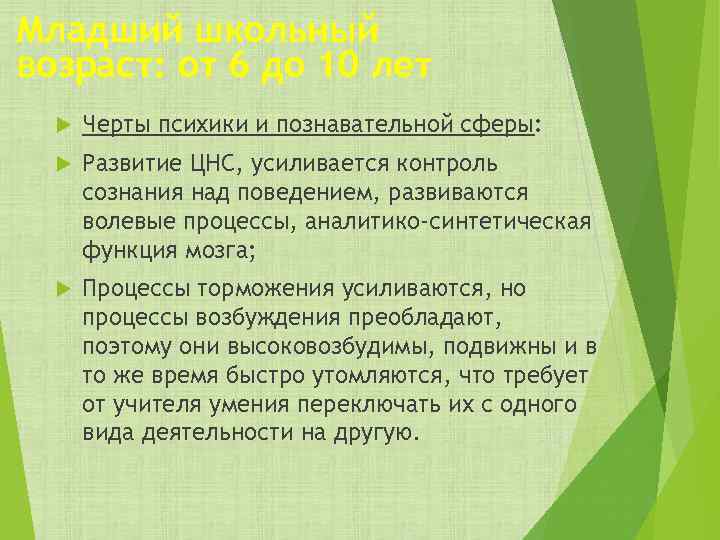 Младший школьный возраст: от 6 до 10 лет

Черты психики и познавательной сферы:

Развитие ЦНС, усиливается контроль сознания над поведением, развиваются волевые процессы, аналитико-синтетическая функция мозга;

Процессы торможения усиливаются, но процессы возбуждения преобладают, поэтому они высоковозбудимы, подвижны и в то же время быстро утомляются, что требует от учителя умения переключать их с одного вида деятельности на другую.